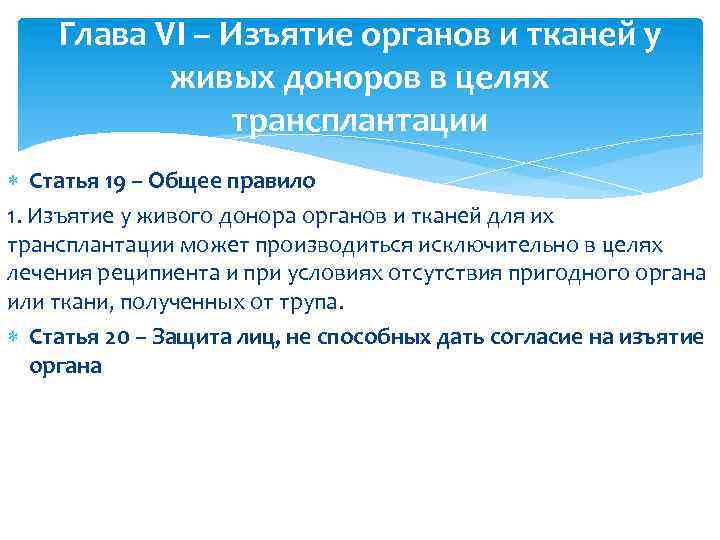 Глава VI – Изъятие органов и тканей у живых доноров в целях трансплантации

Статья 19 – Общее правило

1. Изъятие у живого донора органов и тканей для их трансплантации может производиться исключительно в целях лечения реципиента и при условиях отсутствия пригодного органа или ткани, полученных от трупа.

Статья 20 – Защита лиц, не способных дать согласие на изъятие органа